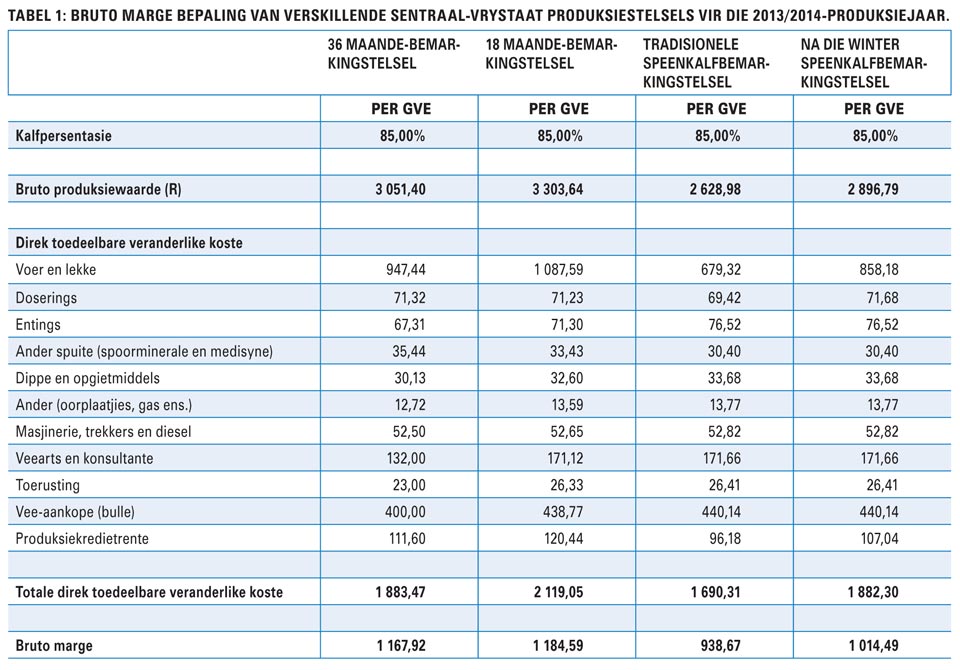 TABEL 1: BRUTO MARGE BEPALING VAN VERSKILLENDE SENTRAAL-VRYSTAAT PRODUKSIESTELSELS VIR DIE 2013/2014-PRODUKSIEJAAR.

| | 36 MAANDE-BEMARKINGSTELSEL | 18 MAANDE-BEMARKINGSTELSEL | TRADISIONELE SPEENKALFBEMARKINGSTELSEL | NA DIE WINTER SPEENKALFBEMARKINGSTELSEL |
|---|---|---|---|---|
| | PER GVE | PER GVE | PER GVE | PER GVE |
| Kalfpersentasie | 85,00% | 85,00% | 85,00% | 85,00% |
| | | | | |
| Bruto produksiewaarde (R) | 3 051,40 | 3 303,64 | 2 628,98 | 2 896,79 |
| | | | | |
| Direk toedeelbare veranderlike koste | | | | |
| Voer en lekke | 947,44 | 1 087,59 | 679,32 | 858,18 |
| Doserings | 71,32 | 71,23 | 69,42 | 71,68 |
| Entings | 67,31 | 71,30 | 76,52 | 76,52 |
| Ander spuite (spoorminerale en medisyne) | 35,44 | 33,43 | 30,40 | 30,40 |
| Dippe en opgietmiddels | 30,13 | 32,60 | 33,68 | 33,68 |
| Ander (oorplaatjies, gas ens.) | 12,72 | 13,59 | 13,77 | 13,77 |
| Masjinerie, trekkers en diesel | 52,50 | 52,65 | 52,82 | 52,82 |
| Veearts en konsultante | 132,00 | 171,12 | 171,66 | 171,66 |
| Toerusting | 23,00 | 26,33 | 26,41 | 26,41 |
| Vee-aankope (bulle) | 400,00 | 438,77 | 440,14 | 440,14 |
| Produksiekredietrente | 111,60 | 120,44 | 96,18 | 107,04 |
| | | | | |
| Totale direk toedeelbare veranderlike koste | 1 883,47 | 2 119,05 | 1 690,31 | 1 882,30 |
| | | | | |
| Bruto marge | 1 167,92 | 1 184,59 | 938,67 | 1 014,49 |